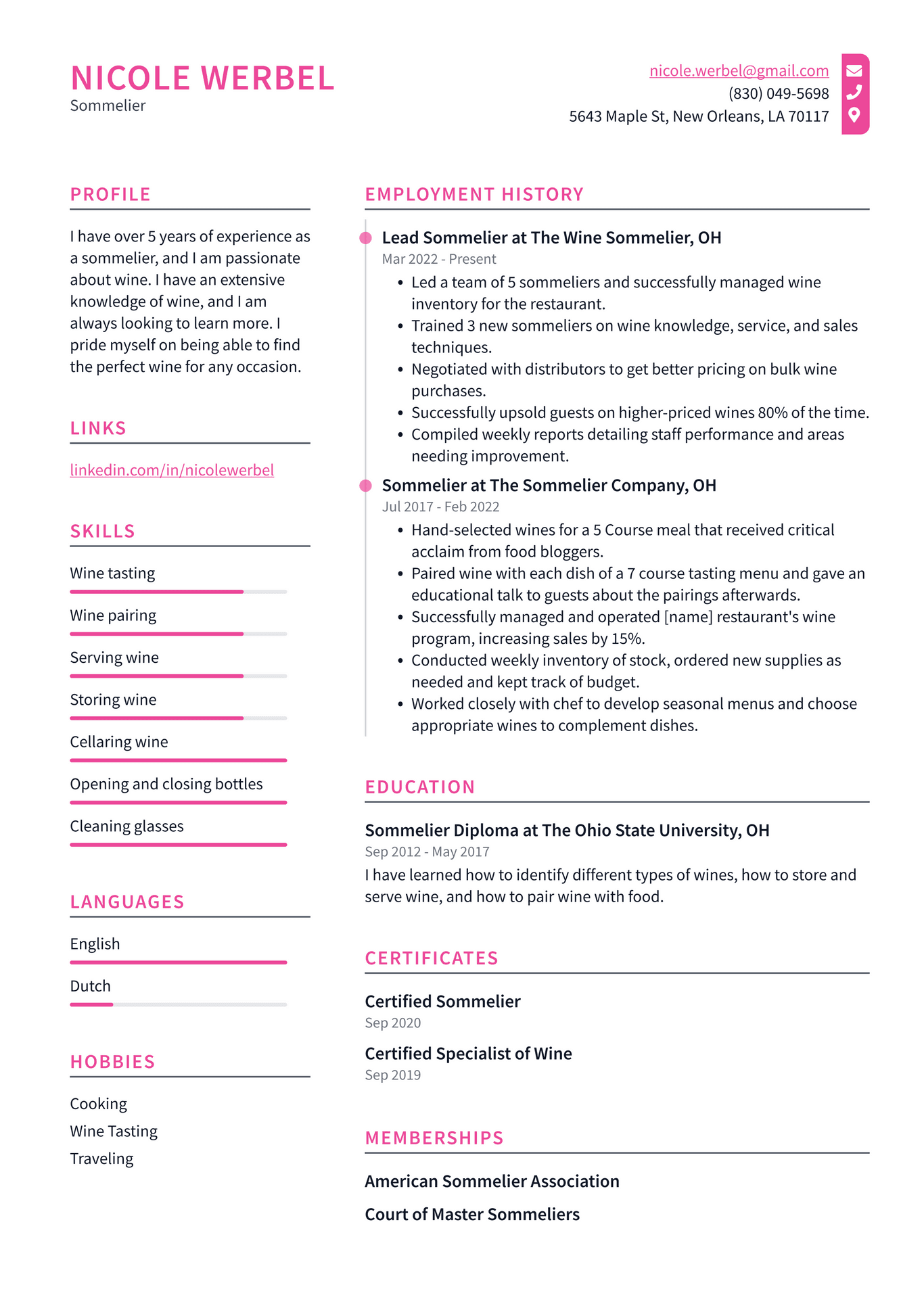 NICOLE WERBEL
Sommelier

nicole.werbel@gmail.com
(830) 049-5698
5643 Maple St, New Orleans, LA 70117

PROFILE

I have over 5 years of experience as a sommelier, and I am passionate about wine. I have an extensive knowledge of wine, and I am always looking to learn more. I pride myself on being able to find the perfect wine for any occasion.

LINKS

linkedin.com/in/nicolewerbel

SKILLS

Wine tasting

Wine pairing

Serving wine

Storing wine

Cellaring wine

Opening and closing bottles

Cleaning glasses

LANGUAGES

English

Dutch

HOBBIES

Cooking
Wine Tasting
Traveling

EMPLOYMENT HISTORY

Lead Sommelier at The Wine Sommelier, OH
Mar 2022 - Present
• Led a team of 5 sommeliers and successfully managed wine inventory for the restaurant.
• Trained 3 new sommeliers on wine knowledge, service, and sales techniques.
• Negotiated with distributors to get better pricing on bulk wine purchases.
• Successfully upsold guests on higher-priced wines 80% of the time.
• Compiled weekly reports detailing staff performance and areas needing improvement.

Sommelier at The Sommelier Company, OH
Jul 2017 - Feb 2022
• Hand-selected wines for a 5 Course meal that received critical acclaim from food bloggers.
• Paired wine with each dish of a 7 course tasting menu and gave an educational talk to guests about the pairings afterwards.
• Successfully managed and operated [name] restaurant's wine program, increasing sales by 15%.
• Conducted weekly inventory of stock, ordered new supplies as needed and kept track of budget.
• Worked closely with chef to develop seasonal menus and choose appropriate wines to complement dishes.

EDUCATION

Sommelier Diploma at The Ohio State University, OH
Sep 2012 - May 2017
I have learned how to identify different types of wines, how to store and serve wine, and how to pair wine with food.

CERTIFICATES

Certified Sommelier
Sep 2020

Certified Specialist of Wine
Sep 2019

MEMBERSHIPS

American Sommelier Association

Court of Master Sommeliers